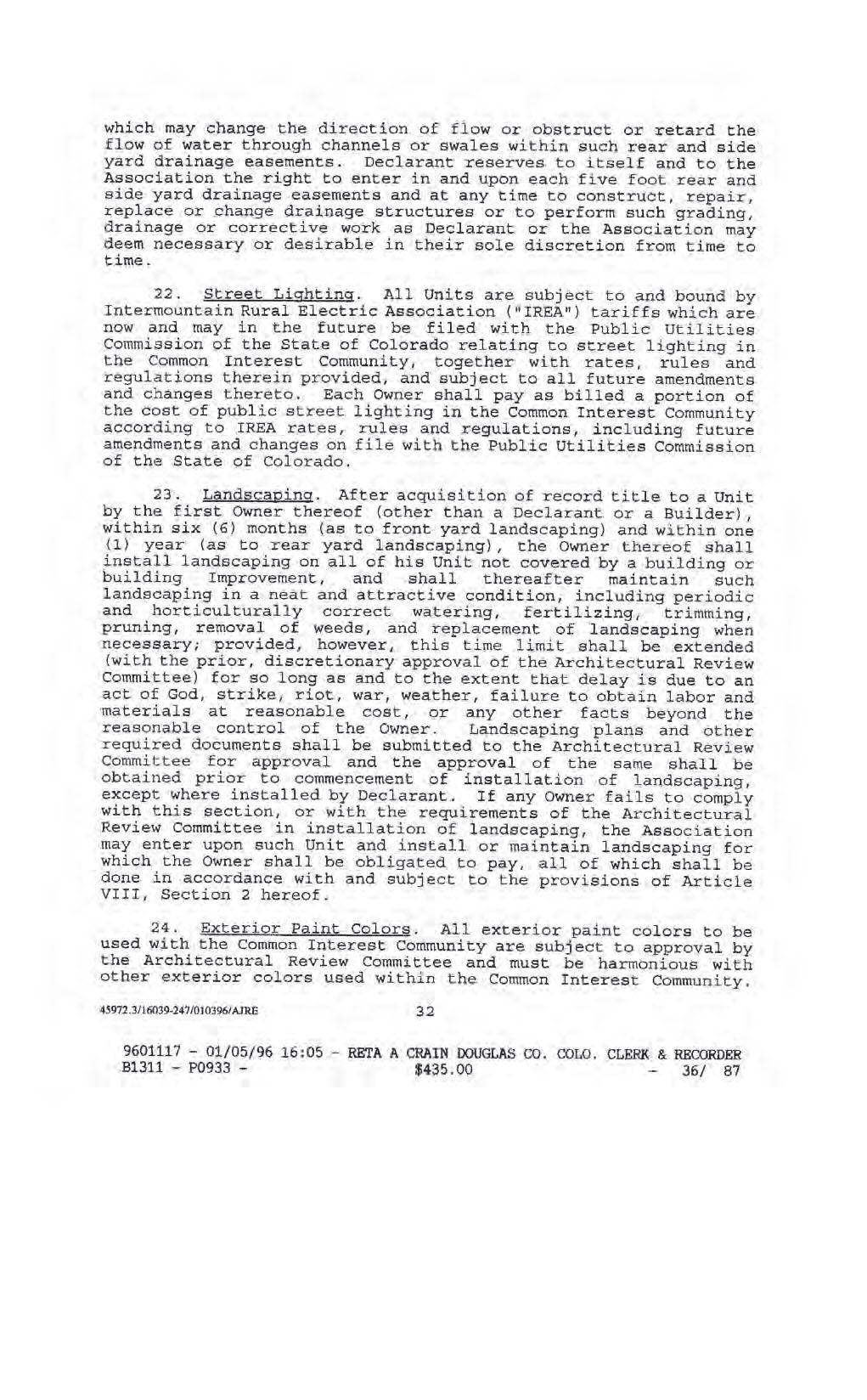 which may change the direction of flow or obstruct or retard the flow of water through channels or swales within such rear and side yard drainage easements. Declarant reserves to itself and to the Association the right to enter in and upon each five foot rear and side yard drainage easements and at any time to construct, repair, replace or change drainage structures or to perform such grading, drainage or corrective work as Declarant or the Association may deem necessary or desirable in their sole discretion from time to time.

22. Street Lighting. All Units are subject to and bound by Intermountain Rural Electric Association ("IREA") tariffs which are now and may in the future be filed with the Public Utilities Commission of the State of Colorado relating to street lighting in the Common Interest Community, together with rates, rules and regulations therein provided, and subject to all future amendments and changes thereto. Each Owner shall pay as billed a portion of the cost of public street lighting in the Common Interest Community according to IREA rates, rules and regulations, including future amendments and changes on file with the Public Utilities Commission of the State of Colorado.

23. Landscaping. After acquisition of record title to a Unit by the first Owner thereof (other than a Declarant or a Builder), within six (6) months (as to front yard landscaping) and within one (1) year (as to rear yard landscaping), the Owner thereof shall install landscaping on all of his Unit not covered by a building or building Improvement, and shall thereafter maintain such landscaping in a neat and attractive condition, including periodic and horticulturally correct watering, fertilizing, trimming, pruning, removal of weeds, and replacement of landscaping when necessary; provided, however, this time limit shall be extended (with the prior, discretionary approval of the Architectural Review Committee) for so long as and to the extent that delay is due to an act of God, strike, riot, war, weather, failure to obtain labor and materials at reasonable cost, or any other facts beyond the reasonable control of the Owner. Landscaping plans and other required documents shall be submitted to the Architectural Review Committee for approval and the approval of the same shall be obtained prior to commencement of installation of landscaping, except where installed by Declarant. If any Owner fails to comply with this section, or with the requirements of the Architectural Review Committee in installation of landscaping, the Association may enter upon such Unit and install or maintain landscaping for which the Owner shall be obligated to pay, all of which shall be done in accordance with and subject to the provisions of Article VIII, Section 2 hereof.

24. Exterior Paint Colors. All exterior paint colors to be used with the Common Interest Community are subject to approval by the Architectural Review Committee and must be harmonious with other exterior colors used within the Common Interest Community.

45972.3/16039-247/010396/AJRE 32

9601117 - 01/05/96 16:05 - RETA A CRAIN DOUGLAS CO. COLO. CLERK & RECORDER
B1311 - P0933 - $435.00 - 36/ 87